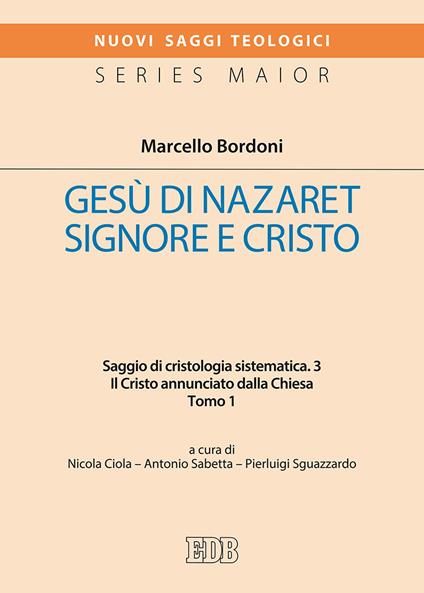 NUOVI SAGGI TEOLOGICI
SERIES MAIOR

Marcello Bordoni

GESÙ DI NAZARET
SIGNORE E CRISTO

Saggio di cristologia sistematica. 3
Il Cristo annunciato dalla Chiesa
Tomo 1

a cura di
Nicola Ciola – Antonio Sabetta – Pierluigi Sguazzardo

EDB